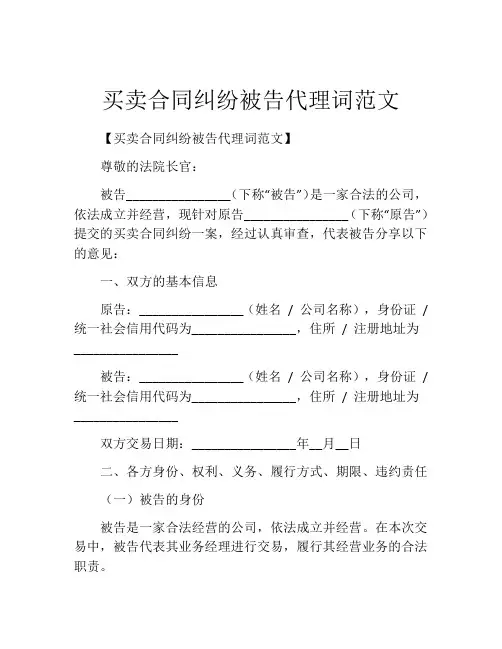 买卖合同纠纷被告代理词范文

【买卖合同纠纷被告代理词范文】

尊敬的法院长官：

被告________________（下称“被告”）是一家合法的公司，依法成立并经营，现针对原告________________（下称“原告”）提交的买卖合同纠纷一案，经过认真审查，代表被告分享以下的意见：

一、双方的基本信息

原告：________________（姓名 / 公司名称），身份证 / 统一社会信用代码为________________，住所 / 注册地址为________________

被告：________________（姓名 / 公司名称），身份证 / 统一社会信用代码为________________，住所 / 注册地址为________________

双方交易日期：________________年__月__日

二、各方身份、权利、义务、履行方式、期限、违约责任

（一）被告的身份

被告是一家合法经营的公司，依法成立并经营。在本次交易中，被告代表其业务经理进行交易，履行其经营业务的合法职责。